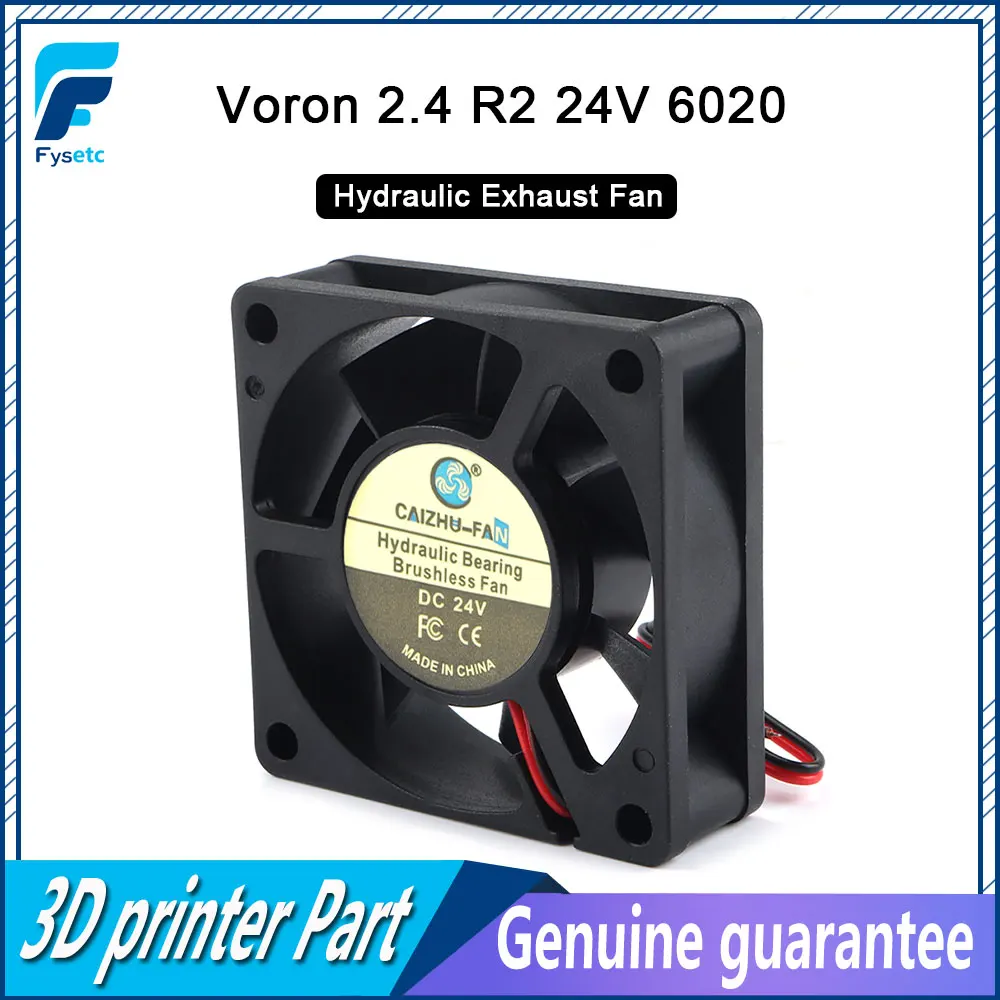 Fysetc

Voron 2.4 R2 24V 6020

Hydraulic Exhaust Fan

CAIZHU-FAN
Hydraulic Bearing
Brushless Fan
DC 24V
FC CE
MADE IN CHINA

3D printer Part

Genuine guarantee